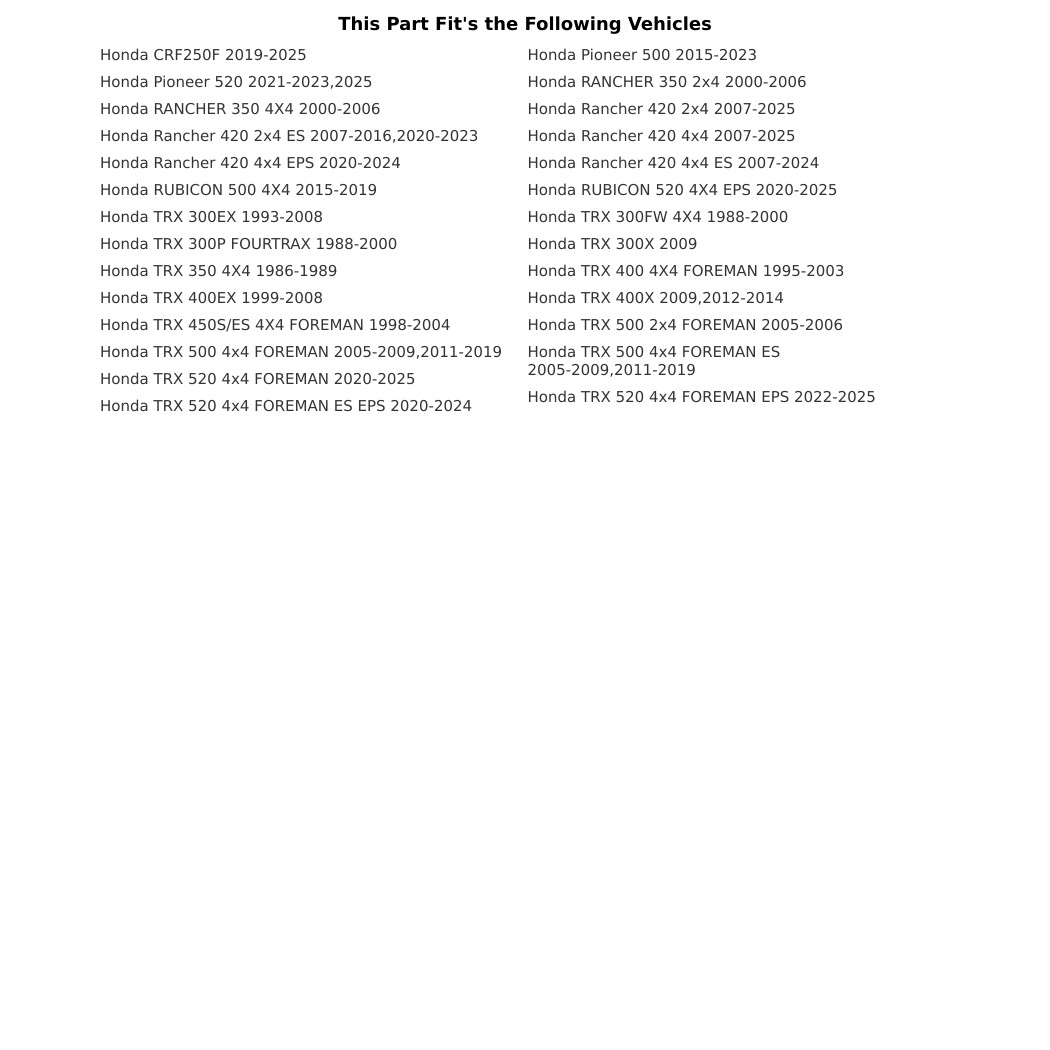 This Part Fit's the Following Vehicles

Honda CRF250F 2019-2025
Honda Pioneer 520 2021-2023,2025
Honda RANCHER 350 4X4 2000-2006
Honda Rancher 420 2x4 ES 2007-2016,2020-2023
Honda Rancher 420 4x4 EPS 2020-2024
Honda RUBICON 500 4X4 2015-2019
Honda TRX 300EX 1993-2008
Honda TRX 300P FOURTRAX 1988-2000
Honda TRX 350 4X4 1986-1989
Honda TRX 400EX 1999-2008
Honda TRX 450S/ES 4X4 FOREMAN 1998-2004
Honda TRX 500 4x4 FOREMAN 2005-2009,2011-2019
Honda TRX 520 4x4 FOREMAN 2020-2025
Honda TRX 520 4x4 FOREMAN ES EPS 2020-2024

Honda Pioneer 500 2015-2023
Honda RANCHER 350 2x4 2000-2006
Honda Rancher 420 2x4 2007-2025
Honda Rancher 420 4x4 2007-2025
Honda Rancher 420 4x4 ES 2007-2024
Honda RUBICON 520 4X4 EPS 2020-2025
Honda TRX 300FW 4X4 1988-2000
Honda TRX 300X 2009
Honda TRX 400 4X4 FOREMAN 1995-2003
Honda TRX 400X 2009,2012-2014
Honda TRX 500 2x4 FOREMAN 2005-2006
Honda TRX 500 4x4 FOREMAN ES 2005-2009,2011-2019
Honda TRX 520 4x4 FOREMAN EPS 2022-2025